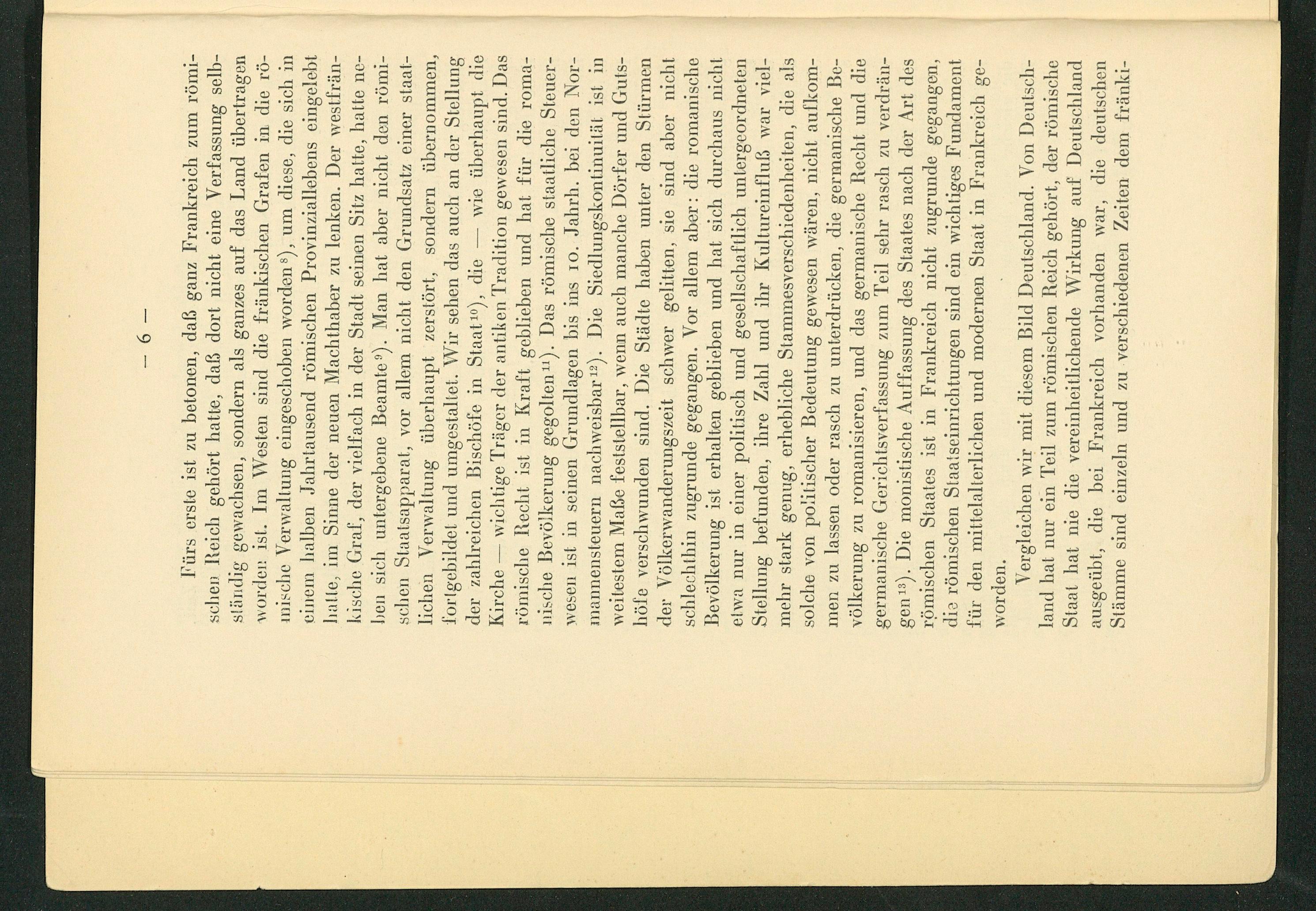 — 6 —

Fürs erste ist zu betonen, daß ganz Frankreich zum römischen Reich gehört hatte, daß dort nicht eine Verfassung selbständig gewachsen, sondern als ganzes auf das Land übertragen worden ist. Im Westen sind die fränkischen Grafen in die römische Verwaltung eingeschoben worden$^{8}$), um diese, die sich in einem halben Jahrtausend römischen Provinziallebens eingelebt hatte, im Sinne der neuen Machthaber zu lenken. Der westfränkische Graf, der vielfach in der Stadt seinen Sitz hatte, hatte neben sich untergebene Beamte$^{9}$). Man hat aber nicht den römischen Staatsapparat, vor allem nicht den Grundsatz einer staatlichen Verwaltung überhaupt zerstört, sondern übernommen, fortgebildet und umgestaltet. Wir sehen das auch an der Stellung der zahlreichen Bischöfe in Staat$^{10}$), die — wie überhaupt die Kirche — wichtige Träger der antiken Tradition gewesen sind. Das römische Recht ist in Kraft geblieben und hat für die romanische Bevölkerung gegolten$^{11}$). Das römische staatliche Steuerwesen ist in seinen Grundlagen bis ins 10. Jahrh. bei den Normannensteuern nachweisbar$^{12}$). Die Siedlungskontinuität ist in weitestem Maße feststellbar, wenn auch manche Dörfer und Gutshöfe verschwunden sind. Die Städte haben unter den Stürmen der Völkerwanderungszeit schwer gelitten, sie sind aber nicht schlechthin zugrunde gegangen. Vor allem aber: die romanische Bevölkerung ist erhalten geblieben und hat sich durchaus nicht etwa nur in einer politisch und gesellschaftlich untergeordneten Stellung befunden, ihre Zahl und ihr Kultureinfluß war vielmehr stark genug, erhebliche Stammesverschiedenheiten, die als solche von politischer Bedeutung gewesen wären, nicht aufkommen zu lassen oder rasch zu unterdrücken, die germanische Bevölkerung zu romanisieren, und das germanische Recht und die germanische Gerichtsverfassung zum Teil sehr rasch zu verdrängen$^{13}$). Die monistische Auffassung des Staates nach der Art des römischen Staates ist in Frankreich nicht zugrunde gegangen, die römischen Staatseinrichtungen sind ein wichtiges Fundament für den mittelalterlichen und modernen Staat in Frankreich geworden.

Vergleichen wir mit diesem Bild Deutschland. Von Deutschland hat nur ein Teil zum römischen Reich gehört, der römische Staat hat nie die vereinheitlichende Wirkung auf Deutschland ausgeübt, die bei Frankreich vorhanden war, die deutschen Stämme sind einzeln und zu verschiedenen Zeiten dem fränki-